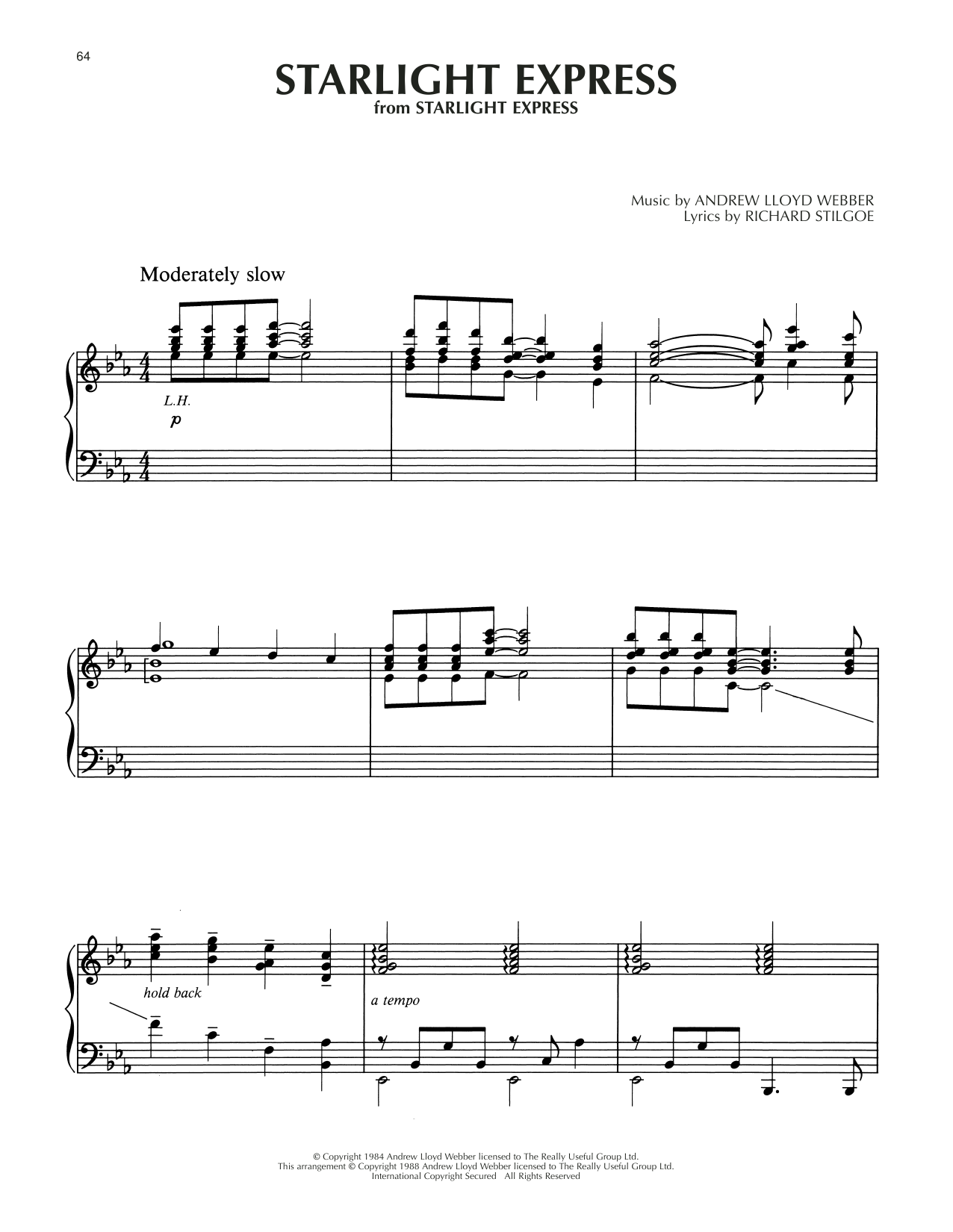 64

STARLIGHT EXPRESS
from STARLIGHT EXPRESS

Music by ANDREW LLOYD WEBBER
Lyrics by RICHARD STILGOE

Moderately slow

L.H.
p

hold back

a tempo

© Copyright 1984 Andrew Lloyd Webber licensed to The Really Useful Group Ltd.
This arrangement © Copyright 1988 Andrew Lloyd Webber licensed to The Really Useful Group Ltd.
International Copyright Secured All Rights Reserved